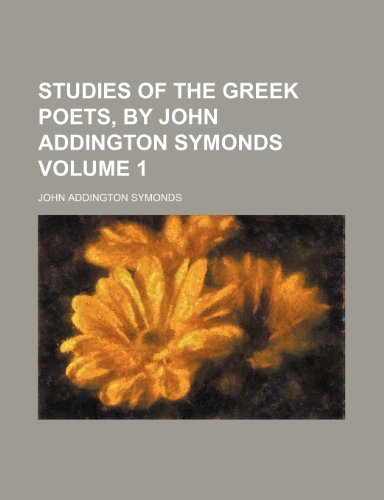 STUDIES OF THE GREEK POETS, BY JOHN ADDINGTON SYMONDS VOLUME 1

JOHN ADDINGTON SYMONDS